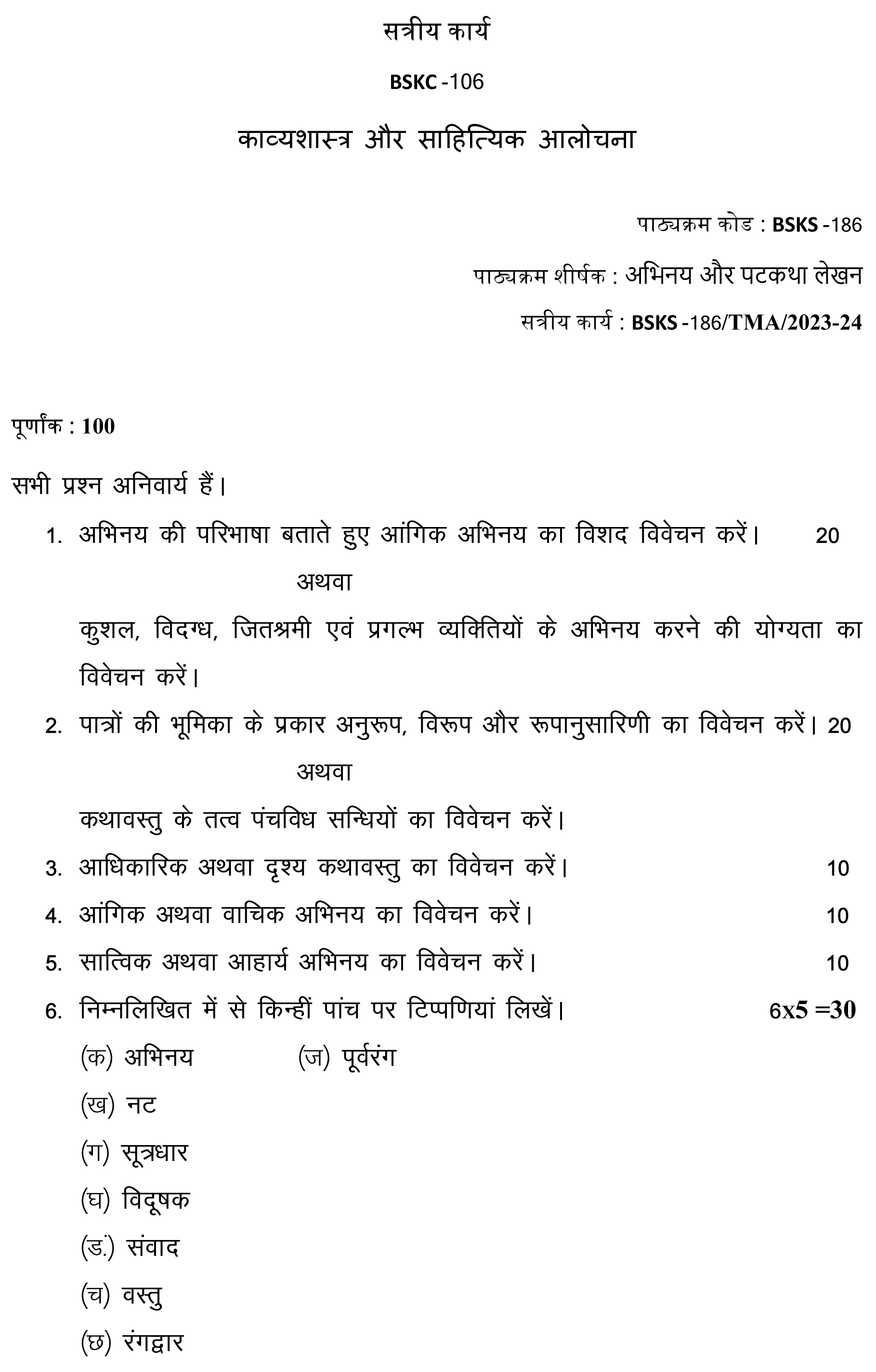 सत्रीय कार्य

BSKC -106

काव्यशास्त्र और साहित्यिक आलोचना

पाठ्यक्रम कोड : BSKS -186

पाठ्यक्रम शीर्षक : अभिनय और पटकथा लेखन

सत्रीय कार्य : BSKS -186/TMA/2023-24

पूर्णांक : 100

सभी प्रश्न अनिवार्य हैं।

1. अभिनय की परिभाषा बताते हुए आंगिक अभिनय का विशद विवेचन करें। 20

अथवा

कुशल, विदग्ध, जितश्रमी एवं प्रगल्भ व्यक्तियों के अभिनय करने की योग्यता का विवेचन करें।

2. पात्रों की भूमिका के प्रकार अनुरूप, विरूप और रूपानुसारिणी का विवेचन करें। 20

अथवा

कथावस्तु के तत्व पंचविध सन्धियों का विवेचन करें।

3. आधिकारिक अथवा दृश्य कथावस्तु का विवेचन करें। 10

4. आंगिक अथवा वाचिक अभिनय का विवेचन करें। 10

5. सात्विक अथवा आहार्य अभिनय का विवेचन करें। 10

6. निम्नलिखित में से किन्हीं पांच पर टिप्पणियां लिखें। 6x5 =30

(क) अभिनय

(ज) पूर्वरंग

(ख) नट

(ग) सूत्रधार

(घ) विदूषक

(ड.) संवाद

(च) वस्तु

(छ) रंगद्वार